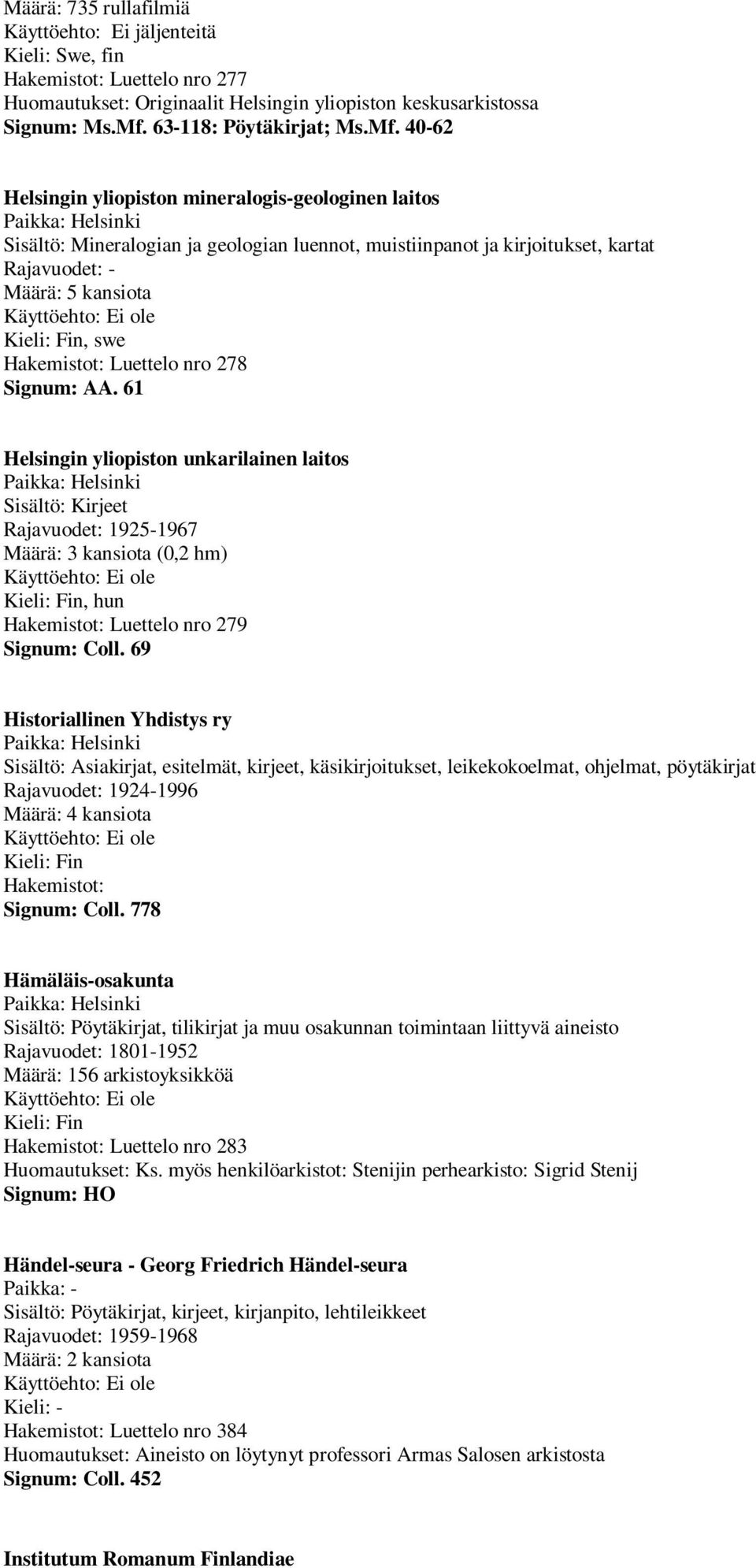 Määrä: 735 rullafilmiä
Käyttöehto: Ei jäljenteitä
Kieli: Swe, fin
Hakemistot: Luettelo nro 277
Huomautukset: Originaalit Helsingin yliopiston keskusarkistossa
Signum: Ms.Mf. 63-118: Pöytäkirjat; Ms.Mf. 40-62

Helsingin yliopiston mineralogis-geologinen laitos
Paikka: Helsinki
Sisältö: Mineralogian ja geologian luennot, muistiinpanot ja kirjoitukset, kartat
Rajavuodet: -
Määrä: 5 kansiota
Käyttöehto: Ei ole
Kieli: Fin, swe
Hakemistot: Luettelo nro 278
Signum: AA. 61

Helsingin yliopiston unkarilainen laitos
Paikka: Helsinki
Sisältö: Kirjeet
Rajavuodet: 1925-1967
Määrä: 3 kansiota (0,2 hm)
Käyttöehto: Ei ole
Kieli: Fin, hun
Hakemistot: Luettelo nro 279
Signum: Coll. 69

Historiallinen Yhdistys ry
Paikka: Helsinki
Sisältö: Asiakirjat, esitelmät, kirjeet, käsikirjoitukset, leikekokoelmat, ohjelmat, pöytäkirjat
Rajavuodet: 1924-1996
Määrä: 4 kansiota
Käyttöehto: Ei ole
Kieli: Fin
Hakemistot:
Signum: Coll. 778

Hämäläis-osakunta
Paikka: Helsinki
Sisältö: Pöytäkirjat, tilikirjat ja muu osakunnan toimintaan liittyvä aineisto
Rajavuodet: 1801-1952
Määrä: 156 arkistoyksikköä
Käyttöehto: Ei ole
Kieli: Fin
Hakemistot: Luettelo nro 283
Huomautukset: Ks. myös henkilöarkistot: Stenijin perhearkisto: Sigrid Stenij
Signum: HO

Händel-seura - Georg Friedrich Händel-seura
Paikka: -
Sisältö: Pöytäkirjat, kirjeet, kirjanpito, lehtileikkeet
Rajavuodet: 1959-1968
Määrä: 2 kansiota
Käyttöehto: Ei ole
Kieli: -
Hakemistot: Luettelo nro 384
Huomautukset: Aineisto on löytynyt professori Armas Salosen arkistosta
Signum: Coll. 452

Institutum Romanum Finlandiae